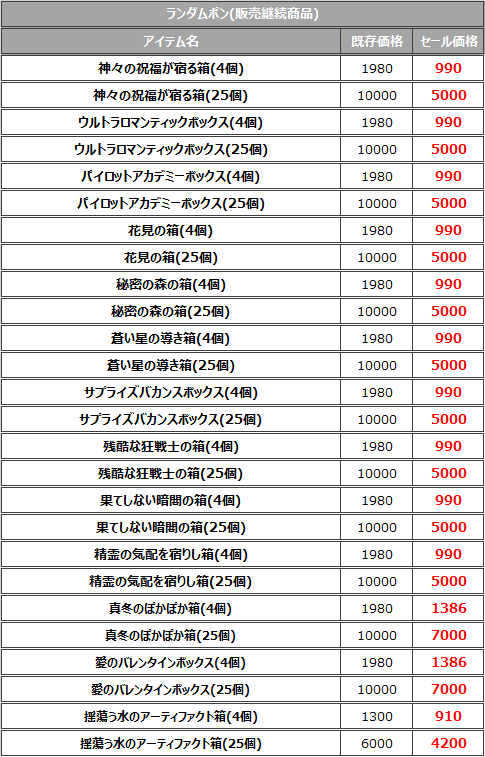 ランダムボン(販売継続商品)

| アイテム名 | 既存価格 | セール価格 |
|---|---|---|
| 神々の祝福が宿る箱(4個) | 1980 | 990 |
| 神々の祝福が宿る箱(25個) | 10000 | 5000 |
| ウルトラロマンティックボックス(4個) | 1980 | 990 |
| ウルトラロマンティックボックス(25個) | 10000 | 5000 |
| パイロットアカデミーボックス(4個) | 1980 | 990 |
| パイロットアカデミーボックス(25個) | 10000 | 5000 |
| 花見の箱(4個) | 1980 | 990 |
| 花見の箱(25個) | 10000 | 5000 |
| 秘密の森の箱(4個) | 1980 | 990 |
| 秘密の森の箱(25個) | 10000 | 5000 |
| 蒼い星の導き箱(4個) | 1980 | 990 |
| 蒼い星の導き箱(25個) | 10000 | 5000 |
| サプライズバカンスボックス(4個) | 1980 | 990 |
| サプライズバカンスボックス(25個) | 10000 | 5000 |
| 残酷な狂戦士の箱(4個) | 1980 | 990 |
| 残酷な狂戦士の箱(25個) | 10000 | 5000 |
| 果てしない暗闇の箱(4個) | 1980 | 990 |
| 果てしない暗闇の箱(25個) | 10000 | 5000 |
| 精霊の気配を宿りし箱(4個) | 1980 | 990 |
| 精霊の気配を宿りし箱(25個) | 10000 | 5000 |
| 真冬のぽかぽか箱(4個) | 1980 | 1386 |
| 真冬のぽかぽか箱(25個) | 10000 | 7000 |
| 愛のバレンタインボックス(4個) | 1980 | 1386 |
| 愛のバレンタインボックス(25個) | 10000 | 7000 |
| 揺蕩う水のアーティファクト箱(4個) | 1300 | 910 |
| 揺蕩う水のアーティファクト箱(25個) | 6000 | 4200 |